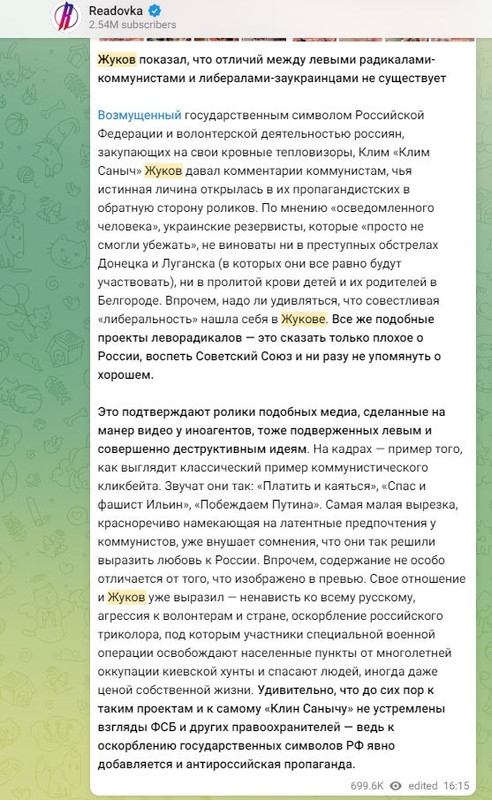 Readovka
2.54M subscribers

Жуков показал, что отличий между левыми радикалами-коммунистами и либералами-заукраинцами не существует

Возмущенный государственным символом Российской Федерации и волонтерской деятельностью россиян, закупающих на свои кровные тепловизоры, Клим «Клим Саныч» Жуков давал комментарии коммунистам, чья истинная личина открылась в их пропагандистских в обратную сторону роликов. По мнению «осведомленного человека», украинские резервисты, которые «просто не смогли убежать», не виноваты ни в преступных обстрелах Донецка и Луганска (в которых они все равно будут участвовать), ни в пролитой крови детей и их родителей в Белгороде. Впрочем, надо ли удивляться, что совестливая «либеральность» нашла себя в Жукове. Все же подобные проекты леворадикалов — это сказать только плохое о России, воспеть Советский Союз и ни разу не упомянуть о хорошем.

Это подтверждают ролики подобных медиа, сделанные на манер видео у иноагентов, тоже подверженных левым и совершенно деструктивным идеям. На кадрах — пример того, как выглядит классический пример коммунистического кликбейта. Звучат они так: «Платить и каяться», «Спас и фашист Ильин», «Побеждаем Путина». Самая малая вырезка, красноречиво намекающая на латентные предпочтения у коммунистов, уже внушает сомнения, что они так решили выразить любовь к России. Впрочем, содержание не особо отличается от того, что изображено в превью. Свое отношение и Жуков уже выразил — ненависть ко всему русскому, агрессия к волонтерам и стране, оскорбление российского триколора, под которым участники специальной военной операции освобождают населенные пункты от многолетней оккупации киевской хунты и спасают людей, иногда даже ценой собственной жизни. Удивительно, что до сих пор к таким проектам и к самому «Клин Санычу» не устремлены взгляды ФСБ и других правоохранителей — ведь к оскорблению государственных символов РФ явно добавляется и антироссийская пропаганда.

699.6K edited 16:15